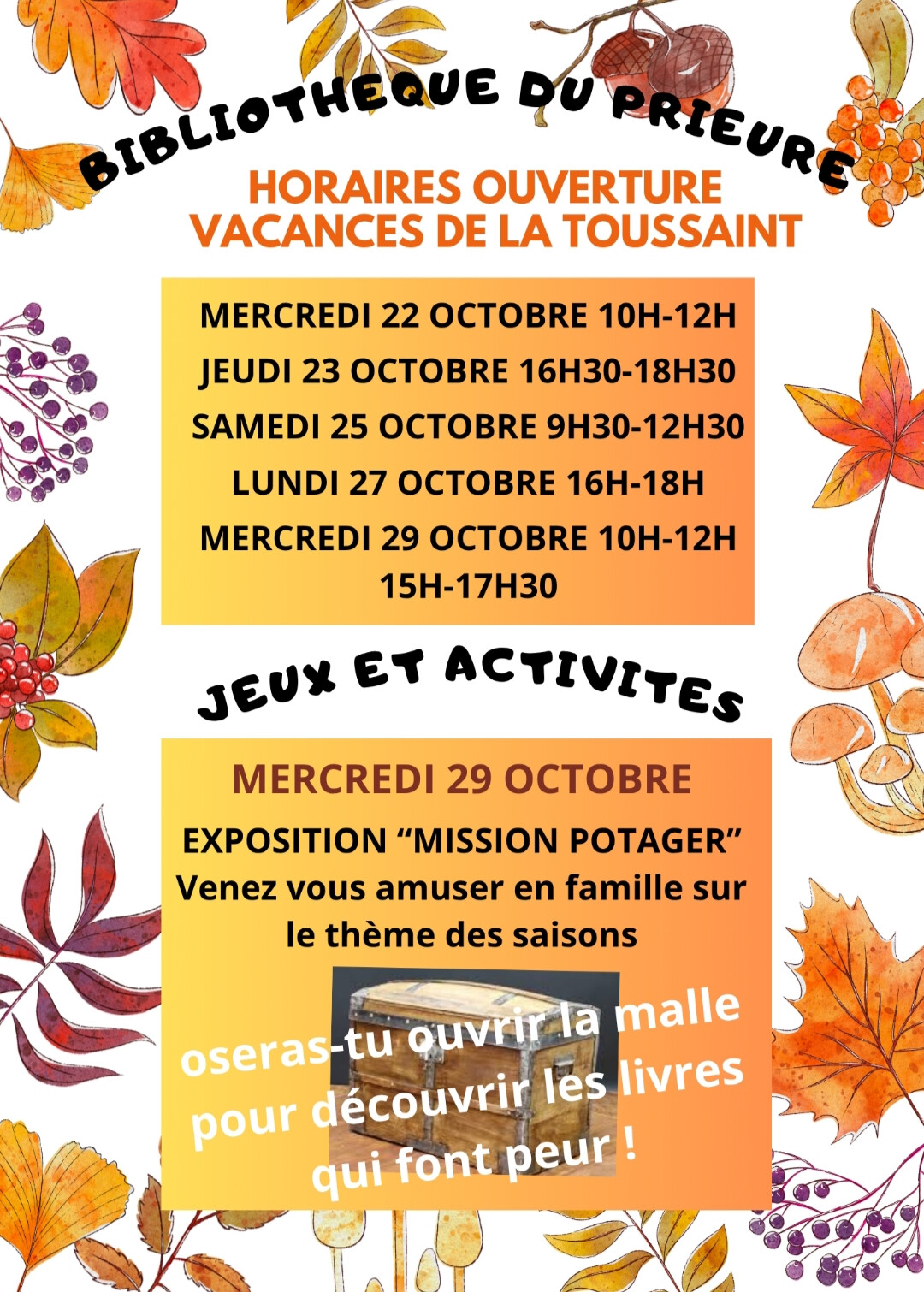 BIBLIOTHEQUE DU PRIEURE

HORAIRES OUVERTURE
VACANCES DE LA TOUSSAINT

MERCREDI 22 OCTOBRE 10H-12H
JEUDI 23 OCTOBRE 16H30-18H30
SAMEDI 25 OCTOBRE 9H30-12H30
LUNDI 27 OCTOBRE 16H-18H
MERCREDI 29 OCTOBRE 10H-12H
15H-17H30

JEUX ET ACTIVITES

MERCREDI 29 OCTOBRE

EXPOSITION "MISSION POTAGER"
Venez vous amuser en famille sur le thème des saisons

oseras-tu ouvrir la malle pour découvrir les livres qui font peur !